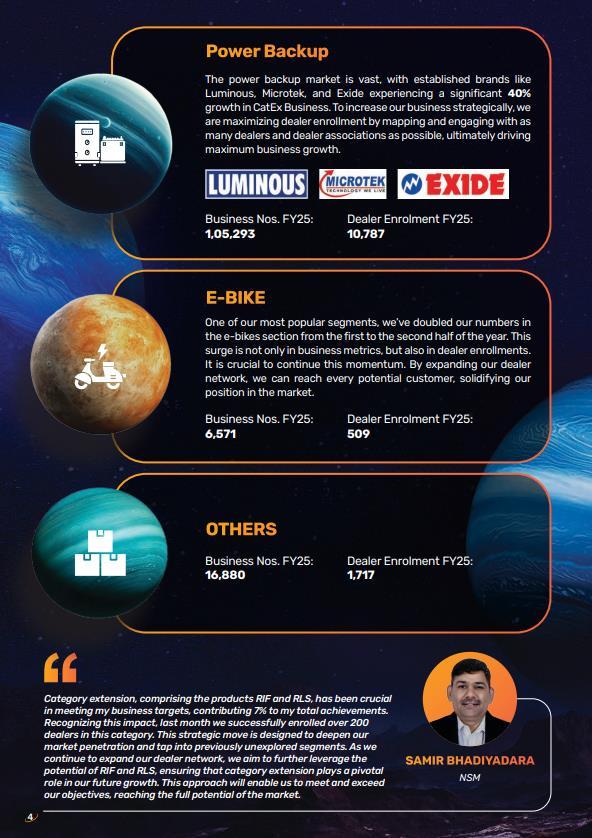 Power Backup

The power backup market is vast, with established brands like Luminous, Microtek, and Exide experiencing a significant 40% growth in CatEx Business. To increase our business strategically, we are maximizing dealer enrollment by mapping and engaging with as many dealers and dealer associations as possible, ultimately driving maximum business growth.

LUMINOUS MICROTEK TECHNOLOGY WE LIVE EXIDE

Business Nos. FY25:
1,05,293

Dealer Enrolment FY25:
10,787

E-BIKE

One of our most popular segments, we've doubled our numbers in the e-bikes section from the first to the second half of the year. This surge is not only in business metrics, but also in dealer enrollments. It is crucial to continue this momentum. By expanding our dealer network, we can reach every potential customer, solidifying our position in the market.

Business Nos. FY25:
6,571

Dealer Enrolment FY25:
509

OTHERS

Business Nos. FY25:
16,880

Dealer Enrolment FY25:
1,717

Category extension, comprising the products RIF and RLS, has been crucial in meeting my business targets, contributing 7% to my total achievements. Recognizing this impact, last month we successfully enrolled over 200 dealers in this category. This strategic move is designed to deepen our market penetration and tap into previously unexplored segments. As we continue to expand our dealer network, we aim to further leverage the potential of RIF and RLS, ensuring that category extension plays a pivotal role in our future growth. This approach will enable us to meet and exceed our objectives, reaching the full potential of the market.

SAMIR BHADIYADARA
NSM

4